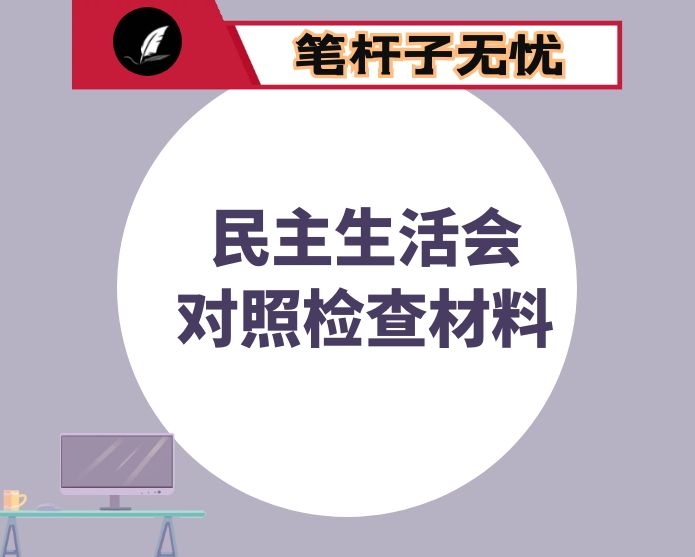 笔杆子无忧

民主生活会
对照检查材料